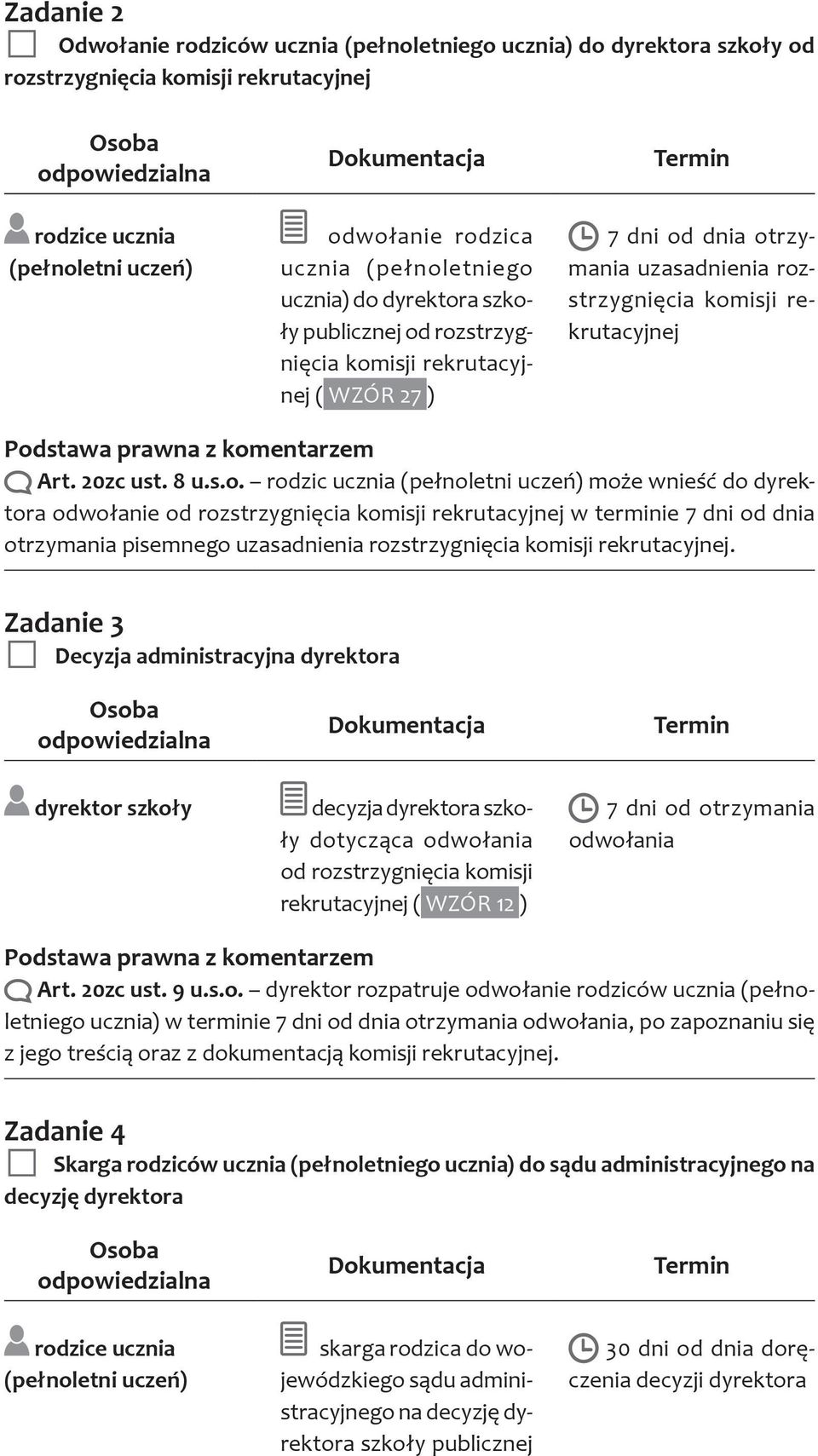 Zadanie 2

Odwołanie rodziców ucznia (pełnoletniego ucznia) do dyrektora szkoły od rozstrzygnięcia komisji rekrutacyjnej

| Osoba odpowiedzialna | Dokumentacja | Termin |
|---|---|---|
| rodzice ucznia (pełnoletni uczeń) | odwołanie rodzica ucznia (pełnoletniego ucznia) do dyrektora szkoły publicznej od rozstrzygnięcia komisji rekrutacyjnej ( WZÓR 27 ) | 7 dni od dnia otrzymania uzasadnienia rozstrzygnięcia komisji rekrutacyjnej |

Podstawa prawna z komentarzem

Art. 20zc ust. 8 u.s.o. – rodzic ucznia (pełnoletni uczeń) może wnieść do dyrektora odwołanie od rozstrzygnięcia komisji rekrutacyjnej w terminie 7 dni od dnia otrzymania pisemnego uzasadnienia rozstrzygnięcia komisji rekrutacyjnej.

Zadanie 3

Decyzja administracyjna dyrektora

| Osoba odpowiedzialna | Dokumentacja | Termin |
|---|---|---|
| dyrektor szkoły | decyzja dyrektora szkoły dotycząca odwołania od rozstrzygnięcia komisji rekrutacyjnej ( WZÓR 12 ) | 7 dni od otrzymania odwołania |

Podstawa prawna z komentarzem

Art. 20zc ust. 9 u.s.o. – dyrektor rozpatruje odwołanie rodziców ucznia (pełnoletniego ucznia) w terminie 7 dni od dnia otrzymania odwołania, po zapoznaniu się z jego treścią oraz z dokumentacją komisji rekrutacyjnej.

Zadanie 4

Skarga rodziców ucznia (pełnoletniego ucznia) do sądu administracyjnego na decyzję dyrektora

| Osoba odpowiedzialna | Dokumentacja | Termin |
|---|---|---|
| rodzice ucznia (pełnoletni uczeń) | skarga rodzica do wojewódzkiego sądu administracyjnego na decyzję dyrektora szkoły publicznej | 30 dni od dnia doręczenia decyzji dyrektora |